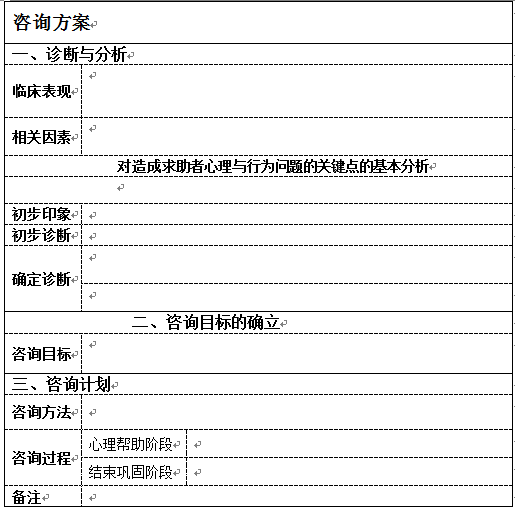 | 咨询方案 | | |
|---|---|---|
| 一、诊断与分析 | | |
| 临床表现 | | |
| 相关因素 | | |
| 对造成求助者心理与行为问题的关键点的基本分析 | | |
| | | |
| 初步印象 | | |
| 初步诊断 | | |
| 确定诊断 | | |
| | | |
| 二、咨询目标的确立 | | |
| 咨询目标 | | |
| 三、咨询计划 | | |
| 咨询方法 | | |
| 咨询过程 | 心理帮助阶段 | |
| | 结束巩固阶段 | |
| 备注 | | |